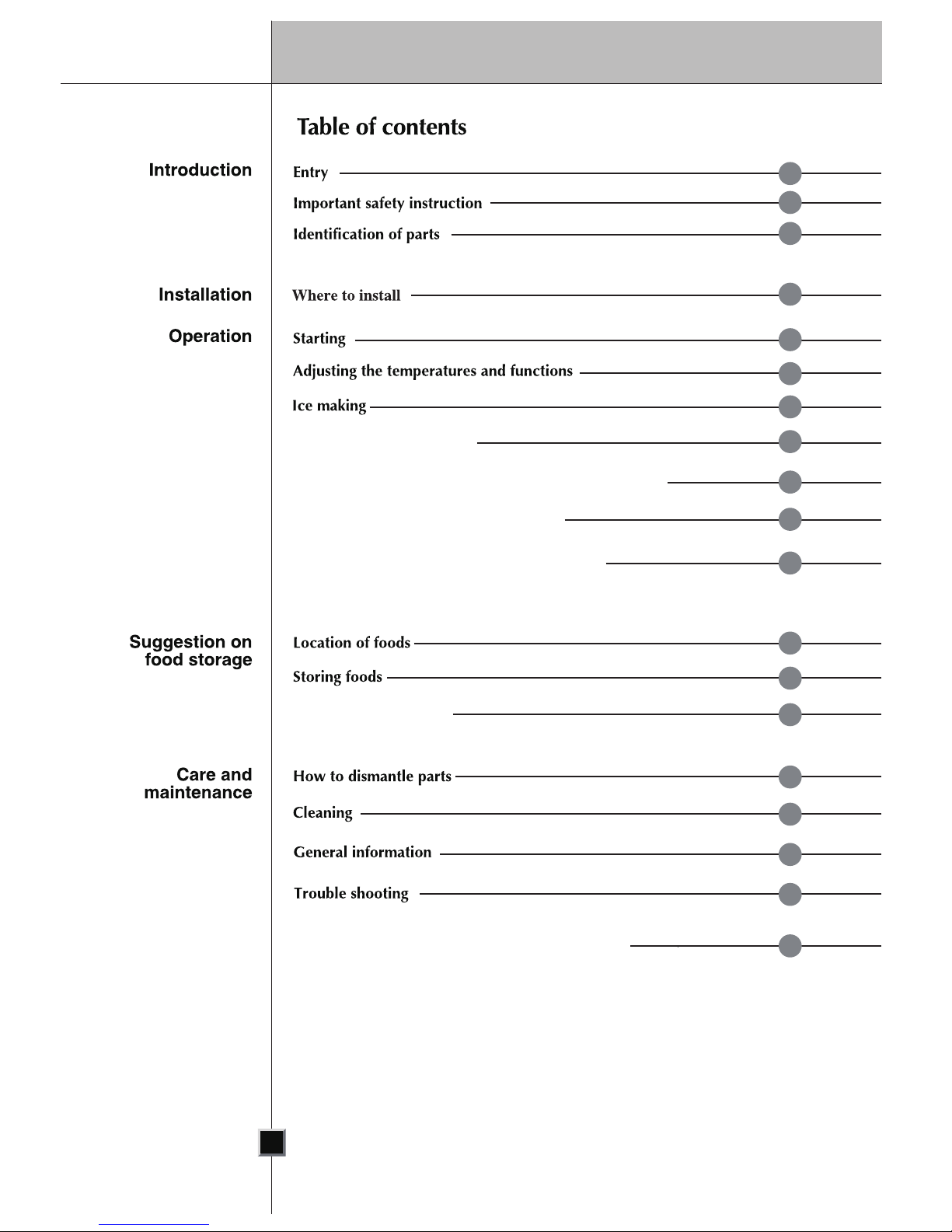 Table of contents

Introduction

Entry

Important safety instruction

Identification of parts

Installation

Where to install

Operation

Starting

Adjusting the temperatures and functions

Ice making

Suggestion on food storage

Location of foods

Storing foods

Care and maintenance

How to dismantle parts

Cleaning

General information

Trouble shooting